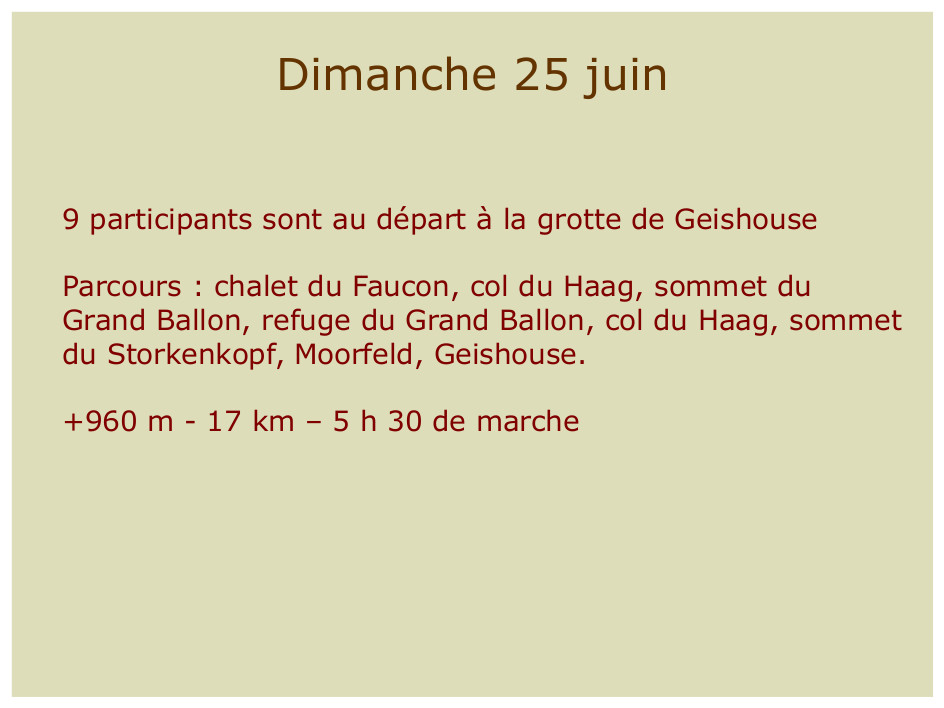 Dimanche 25 juin

9 participants sont au départ à la grotte de Geishouse

Parcours : chalet du Faucon, col du Haag, sommet du Grand Ballon, refuge du Grand Ballon, col du Haag, sommet du Storkenkopf, Moorfeld, Geishouse.

+960 m - 17 km – 5 h 30 de marche